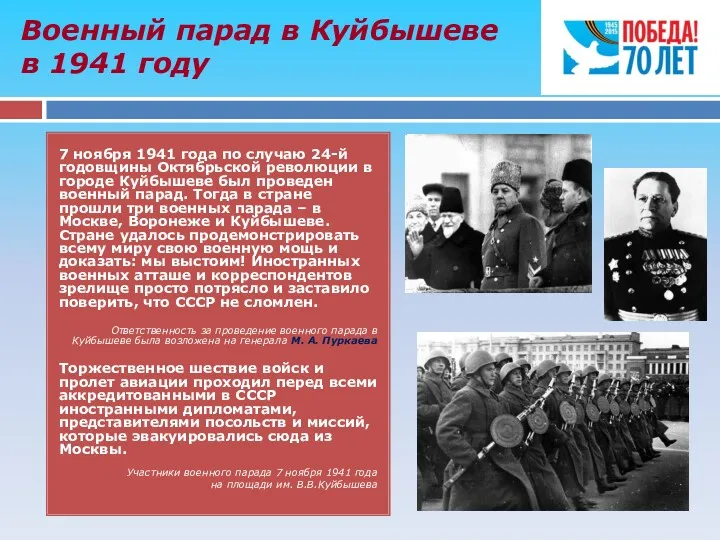 Военный парад в Куйбышеве в 1941 году

1945 2015 ПОБЕДА! 70 ЛЕТ

7 ноября 1941 года по случаю 24-й годовщины Октябрьской революции в городе Куйбышеве был проведен военный парад. Тогда в стране прошли три военных парада – в Москве, Воронеже и Куйбышеве. Стране удалось продемонстрировать всему миру свою военную мощь и доказать: мы выстоим! Иностранных военных атташе и корреспондентов зрелище просто потрясло и заставило поверить, что СССР не сломлен.

Ответственность за проведение военного парада в Куйбышеве была возложена на генерала М. А. Пуркаева

Торжественное шествие войск и пролет авиации проходил перед всеми аккредитованными в СССР иностранными дипломатами, представителями посольств и миссий, которые эвакуировались сюда из Москвы.

Участники военного парада 7 ноября 1941 года на площади им. В.В.Куйбышева